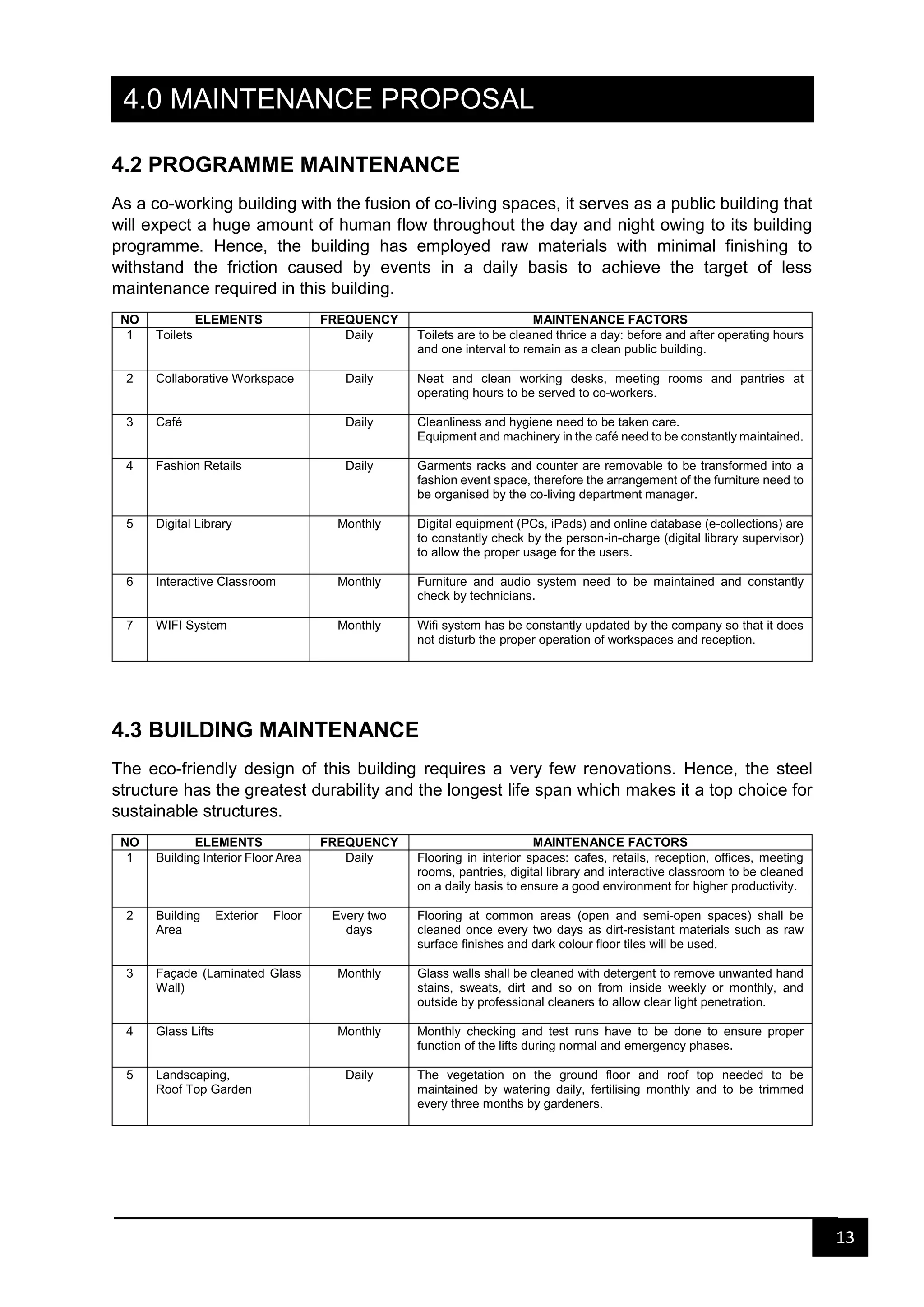 4.0 MAINTENANCE PROPOSAL

4.2 PROGRAMME MAINTENANCE

As a co-working building with the fusion of co-living spaces, it serves as a public building that will expect a huge amount of human flow throughout the day and night owing to its building programme. Hence, the building has employed raw materials with minimal finishing to withstand the friction caused by events in a daily basis to achieve the target of less maintenance required in this building.

| NO | ELEMENTS | FREQUENCY | MAINTENANCE FACTORS |
|---|---|---|---|
| 1 | Toilets | Daily | Toilets are to be cleaned thrice a day: before and after operating hours and one interval to remain as a clean public building. |
| 2 | Collaborative Workspace | Daily | Neat and clean working desks, meeting rooms and pantries at operating hours to be served to co-workers. |
| 3 | Café | Daily | Cleanliness and hygiene need to be taken care. Equipment and machinery in the café need to be constantly maintained. |
| 4 | Fashion Retails | Daily | Garments racks and counter are removable to be transformed into a fashion event space, therefore the arrangement of the furniture need to be organised by the co-living department manager. |
| 5 | Digital Library | Monthly | Digital equipment (PCs, iPads) and online database (e-collections) are to constantly check by the person-in-charge (digital library supervisor) to allow the proper usage for the users. |
| 6 | Interactive Classroom | Monthly | Furniture and audio system need to be maintained and constantly check by technicians. |
| 7 | WIFI System | Monthly | Wifi system has be constantly updated by the company so that it does not disturb the proper operation of workspaces and reception. |

4.3 BUILDING MAINTENANCE

The eco-friendly design of this building requires a very few renovations. Hence, the steel structure has the greatest durability and the longest life span which makes it a top choice for sustainable structures.

| NO | ELEMENTS | FREQUENCY | MAINTENANCE FACTORS |
|---|---|---|---|
| 1 | Building Interior Floor Area | Daily | Flooring in interior spaces: cafes, retails, reception, offices, meeting rooms, pantries, digital library and interactive classroom to be cleaned on a daily basis to ensure a good environment for higher productivity. |
| 2 | Building Exterior Floor Area | Every two days | Flooring at common areas (open and semi-open spaces) shall be cleaned once every two days as dirt-resistant materials such as raw surface finishes and dark colour floor tiles will be used. |
| 3 | Façade (Laminated Glass Wall) | Monthly | Glass walls shall be cleaned with detergent to remove unwanted hand stains, sweats, dirt and so on from inside weekly or monthly, and outside by professional cleaners to allow clear light penetration. |
| 4 | Glass Lifts | Monthly | Monthly checking and test runs have to be done to ensure proper function of the lifts during normal and emergency phases. |
| 5 | Landscaping, Roof Top Garden | Daily | The vegetation on the ground floor and roof top needed to be maintained by watering daily, fertilising monthly and to be trimmed every three months by gardeners. |

13